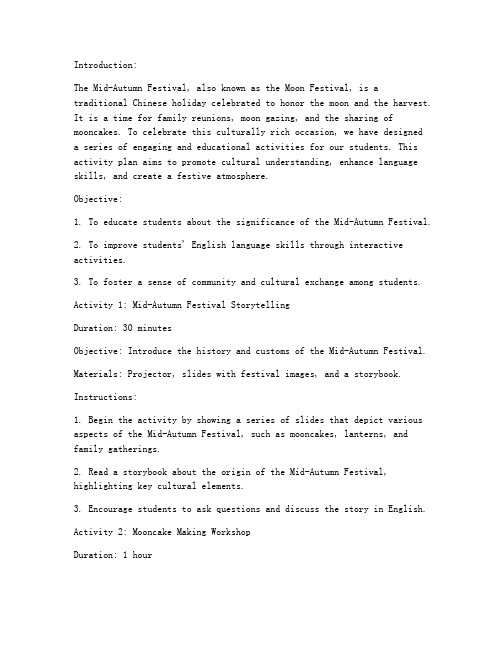 Introduction:

The Mid-Autumn Festival, also known as the Moon Festival, is a traditional Chinese holiday celebrated to honor the moon and the harvest. It is a time for family reunions, moon gazing, and the sharing of mooncakes. To celebrate this culturally rich occasion, we have designed a series of engaging and educational activities for our students. This activity plan aims to promote cultural understanding, enhance language skills, and create a festive atmosphere.

Objective:

1. To educate students about the significance of the Mid-Autumn Festival.

2. To improve students' English language skills through interactive activities.

3. To foster a sense of community and cultural exchange among students.

Activity 1: Mid-Autumn Festival Storytelling

Duration: 30 minutes

Objective: Introduce the history and customs of the Mid-Autumn Festival.

Materials: Projector, slides with festival images, and a storybook.

Instructions:

1. Begin the activity by showing a series of slides that depict various aspects of the Mid-Autumn Festival, such as mooncakes, lanterns, and family gatherings.

2. Read a storybook about the origin of the Mid-Autumn Festival, highlighting key cultural elements.

3. Encourage students to ask questions and discuss the story in English.

Activity 2: Mooncake Making Workshop

Duration: 1 hour